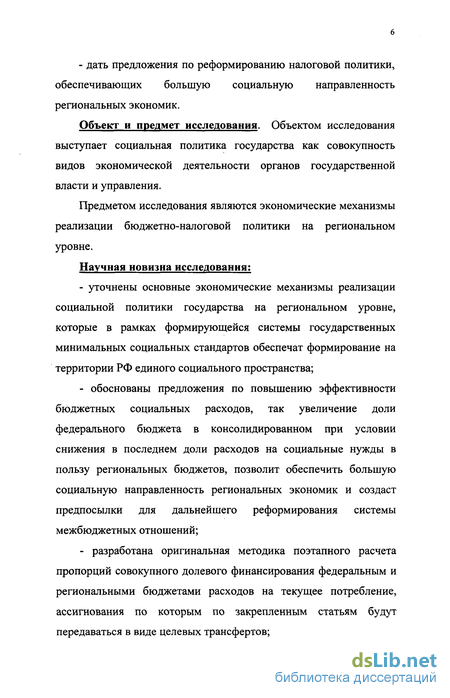 6

- дать предложения по реформированию налоговой политики, обеспечивающих большую социальную направленность региональных экономик.

Объект и предмет исследования. Объектом исследования выступает социальная политика государства как совокупность видов экономической деятельности органов государственной власти и управления.

Предметом исследования являются экономические механизмы реализации бюджетно-налоговой политики на региональном уровне.

Научная новизна исследования:

- уточнены основные экономические механизмы реализации социальной политики государства на региональном уровне, которые в рамках формирующейся системы государственных минимальных социальных стандартов обеспечат формирование на территории РФ единого социального пространства;

- обоснованы предложения по повышению эффективности бюджетных социальных расходов, так увеличение доли федерального бюджета в консолидированном при условии снижения в последнем доли расходов на социальные нужды в пользу региональных бюджетов, позволит обеспечить большую социальную направленность региональных экономик и создаст предпосылки для дальнейшего реформирования системы межбюджетных отношений;

- разработана оригинальная методика поэтапного расчета пропорций совокупного долевого финансирования федеральным и региональными бюджетами расходов на текущее потребление, ассигнования по которым по закрепленным статьям будут передаваться в виде целевых трансфертов;

dsLib.net
библиотека диссертаций